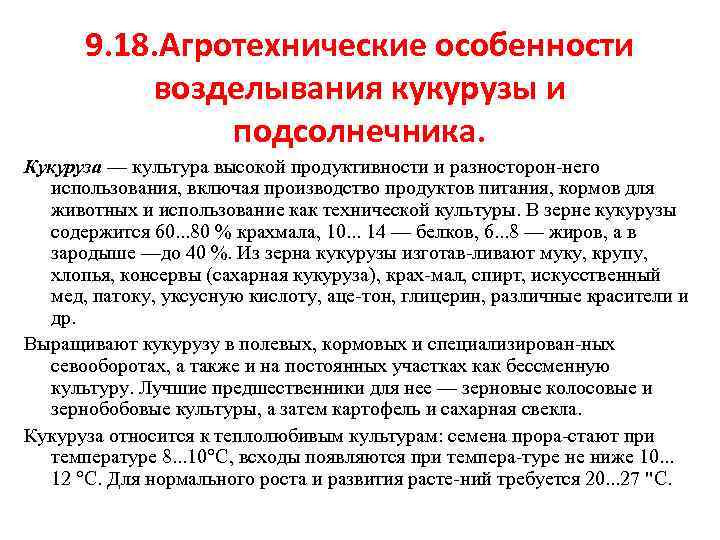 9.18.Агротехнические особенности возделывания кукурузы и подсолнечника.

Кукуруза — культура высокой продуктивности и разносторон-него использования, включая производство продуктов питания, кормов для животных и использование как технической культуры. В зерне кукурузы содержится 60...80 % крахмала, 10... 14 — белков, 6...8 — жиров, а в зародыше —до 40 %. Из зерна кукурузы изготав-ливают муку, крупу, хлопья, консервы (сахарная кукуруза), крах-мал, спирт, искусственный мед, патоку, уксусную кислоту, аце-тон, глицерин, различные красители и др.

Выращивают кукурузу в полевых, кормовых и специализирован-ных севооборотах, а также и на постоянных участках как бессменную культуру. Лучшие предшественники для нее — зерновые колосовые и зернобобовые культуры, а затем картофель и сахарная свекла.

Кукуруза относится к теплолюбивым культурам: семена прора-стают при температуре 8...10°С, всходы появляются при темпера-туре не ниже 10... 12 °С. Для нормального роста и развития расте-ний требуется 20...27 "С.